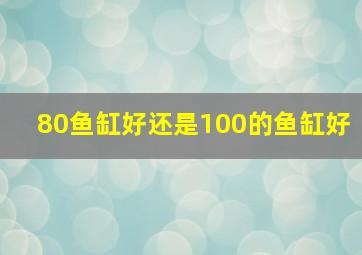 80鱼缸好还是100的鱼缸好